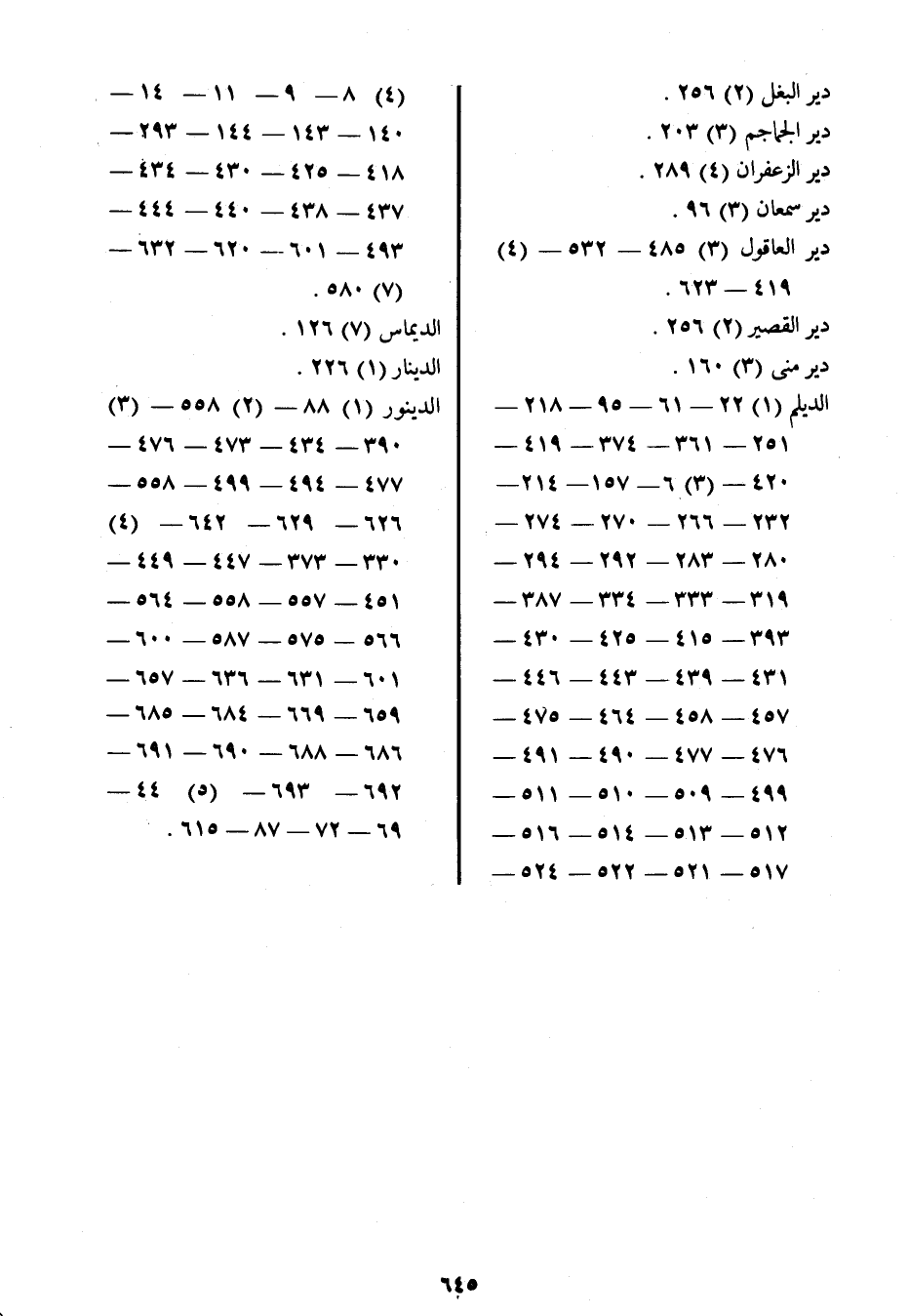 دير البغل (٢) ٢٥٦ .
دير الجماجم (٣) ٢٠٣ .
دير الزعفران (٤) ٢٨٩ .
دير سمعان (٣) ٩٦ .
دير العاقول (٣) ٤٨٥ — ٥٣٢ — (٤) ٤١٩ — ٦٢٣ .
دير القصير (٢) ٢٥٦ .
دير منى (٣) ١٦٠ .
الديلم (١) ٢٢ — ٦١ — ٩٥ — ٢١٨ — ٢٥١ — ٣٦١ — ٣٧٤ — ٤١٩ — ٤٢٠ — (٣) ٦ — ١٥٧ — ٢١٤ — ٢٣٢ — ٢٦٦ — ٢٧٠ — ٢٧٤ — ٢٨٠ — ٢٨٣ — ٢٩٢ — ٢٩٤ — ٣١٩ — ٣٣٣ — ٣٣٤ — ٣٨٧ — ٣٩٣ — ٤١٥ — ٤٢٥ — ٤٣٠ — ٤٣١ — ٤٣٩ — ٤٤٣ — ٤٤٦ — ٤٥٧ — ٤٥٨ — ٤٦٤ — ٤٧٥ — ٤٧٦ — ٤٧٧ — ٤٩٠ — ٤٩١ — ٤٩٩ — ٥٠٩ — ٥١٠ — ٥١١ — ٥١٢ — ٥١٣ — ٥١٤ — ٥١٦ — ٥١٧ — ٥٢١ — ٥٢٢ — ٥٢٤ —

(٤) ٨ — ٩ — ١١ — ١٤ — ١٤٠ — ١٤٣ — ١٤٤ — ٢٩٣ — ٤١٨ — ٤٢٥ — ٤٣٠ — ٤٣٤ — ٤٣٧ — ٤٣٨ — ٤٤٠ — ٤٤٤ — ٤٩٣ — ٦٠١ — ٦٢٠ — ٦٣٢ — (٧) ٥٨٠ .
الديماس (٧) ١٢٦ .
الدينار (١) ٢٢٦ .
الدينور (١) ٨٨ — (٢) ٥٥٨ — (٣) ٣٩٠ — ٤٣٤ — ٤٧٣ — ٤٧٦ — ٤٧٧ — ٤٩٤ — ٤٩٩ — ٥٥٨ — ٦٢٦ — ٦٢٩ — ٦٤٢ — (٤) ٣٣٠ — ٣٧٣ — ٤٤٧ — ٤٤٩ — ٤٥١ — ٥٥٧ — ٥٥٨ — ٥٦٤ — ٥٦٦ — ٥٧٥ — ٥٨٧ — ٦٠٠ — ٦٠١ — ٦٣١ — ٦٣٦ — ٦٥٧ — ٦٥٩ — ٦٦٩ — ٦٨٤ — ٦٨٥ — ٦٨٦ — ٦٨٨ — ٦٩٠ — ٦٩١ — ٦٩٢ — ٦٩٣ — (٥) ٤٤ — ٦٩ — ٧٢ — ٨٧ — ٦١٥ .

٦٤٥